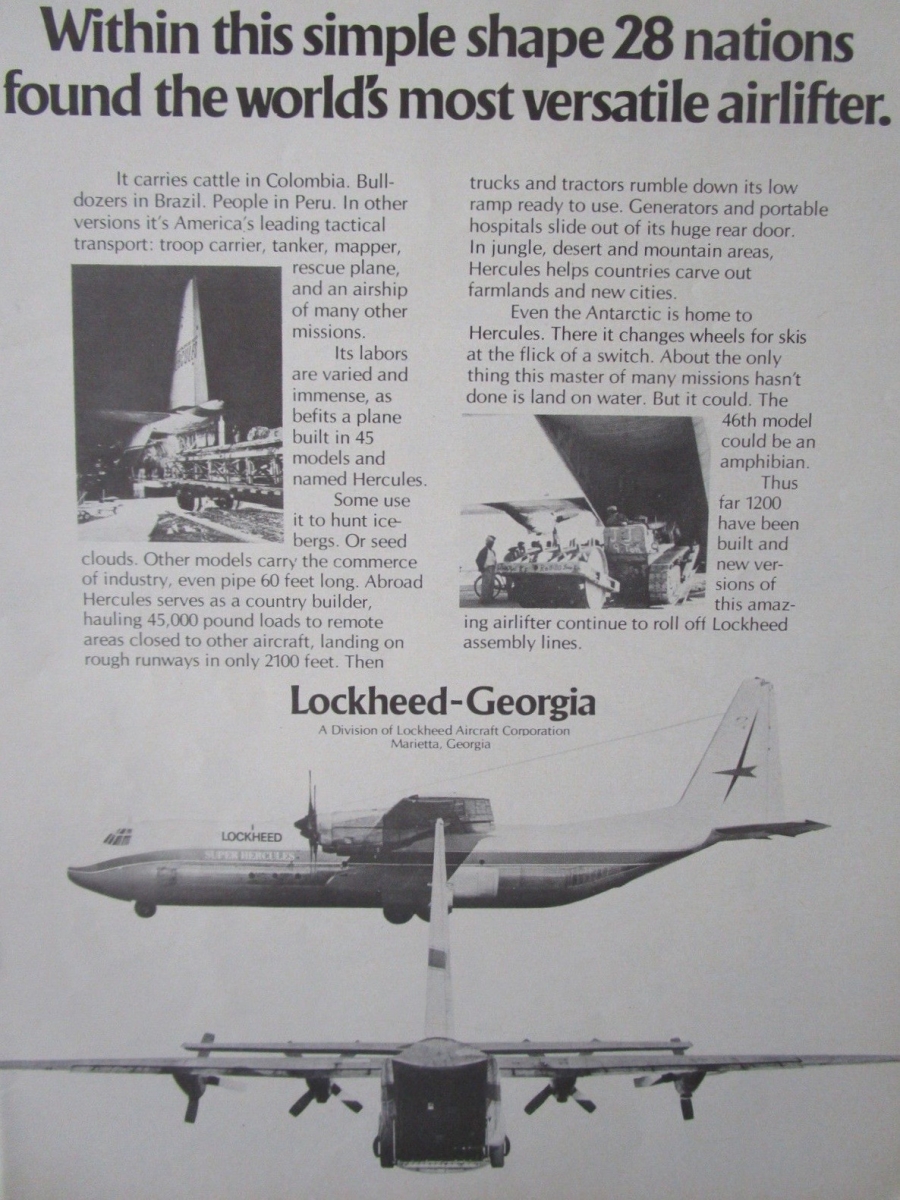 Within this simple shape 28 nations found the world's most versatile airlifter.

It carries cattle in Colombia. Bulldozers in Brazil. People in Peru. In other versions it's America's leading tactical transport: troop carrier, tanker, mapper, rescue plane, and an airship of many other missions.

Its labors are varied and immense, as befits a plane built in 45 models and named Hercules.

Some use it to hunt icebergs. Or seed clouds. Other models carry the commerce of industry, even pipe 60 feet long. Abroad Hercules serves as a country builder, hauling 45,000 pound loads to remote areas closed to other aircraft, landing on rough runways in only 2100 feet. Then trucks and tractors rumble down its low ramp ready to use. Generators and portable hospitals slide out of its huge rear door. In jungle, desert and mountain areas, Hercules helps countries carve out farmlands and new cities.

Even the Antarctic is home to Hercules. There it changes wheels for skis at the flick of a switch. About the only thing this master of many missions hasn't done is land on water. But it could. The 46th model could be an amphibian.

Thus far 1200 have been built and new versions of this amazing airlifter continue to roll off Lockheed assembly lines.

Lockheed-Georgia
A Division of Lockheed Aircraft Corporation
Marietta, Georgia

LOCKHEED
SUPER HERCULES